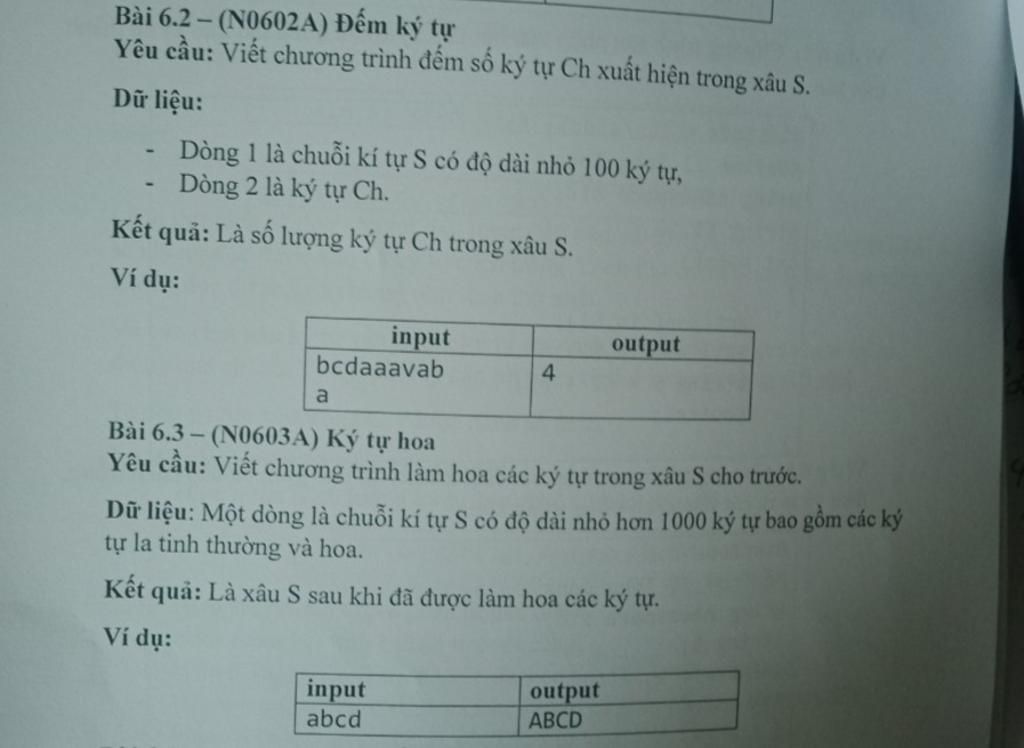 Bài 6.2 – (N0602A) Đếm ký tự

Yêu cầu: Viết chương trình đếm số ký tự Ch xuất hiện trong xâu S.

Dữ liệu:

- Dòng 1 là chuỗi kí tự S có độ dài nhỏ 100 ký tự,
- Dòng 2 là ký tự Ch.

Kết quả: Là số lượng ký tự Ch trong xâu S.

Ví dụ:

| input | output |
|---|---|
| bcdaaavab a | 4 |

Bài 6.3 – (N0603A) Ký tự hoa

Yêu cầu: Viết chương trình làm hoa các ký tự trong xâu S cho trước.

Dữ liệu: Một dòng là chuỗi kí tự S có độ dài nhỏ hơn 1000 ký tự bao gồm các ký tự la tinh thường và hoa.

Kết quả: Là xâu S sau khi đã được làm hoa các ký tự.

Ví dụ:

| input | output |
|---|---|
| abcd | ABCD |